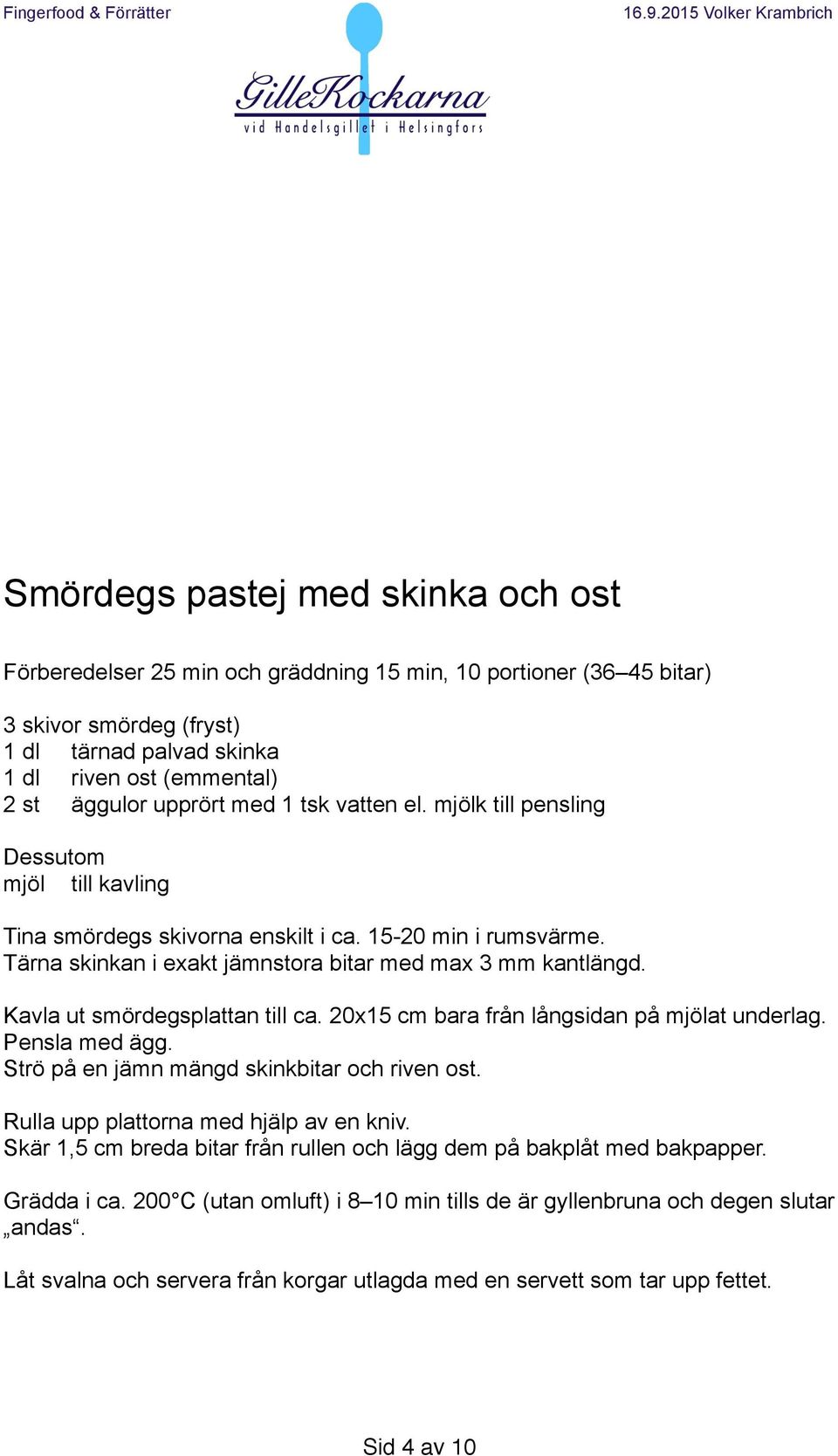 Fingerfood & Förrätter

16.9.2015 Volker Krambrich

GilleKockarna
vid Handelsgillet i Helsingfors

Smördegs pastej med skinka och ost

Förberedelser 25 min och gräddning 15 min, 10 portioner (36–45 bitar)

3 skivor smördeg (fryst)
1 dl tärnad palvad skinka
1 dl riven ost (emmental)
2 st äggulor upprört med 1 tsk vatten el. mjölk till pensling

Dessutom
mjöl till kavling

Tina smördegs skivorna enskilt i ca. 15-20 min i rumsvärme.
Tärna skinkan i exakt jämnstora bitar med max 3 mm kantlängd.

Kavla ut smördegsplattan till ca. 20x15 cm bara från långsidan på mjölat underlag.
Pensla med ägg.
Strö på en jämn mängd skinkbitar och riven ost.

Rulla upp plattorna med hjälp av en kniv.
Skär 1,5 cm breda bitar från rullen och lägg dem på bakplåt med bakpapper.

Grädda i ca. 200°C (utan omluft) i 8–10 min tills de är gyllenbruna och degen slutar „andas“.

Låt svalna och servera från korgar utlagda med en servett som tar upp fettet.

Sid 4 av 10